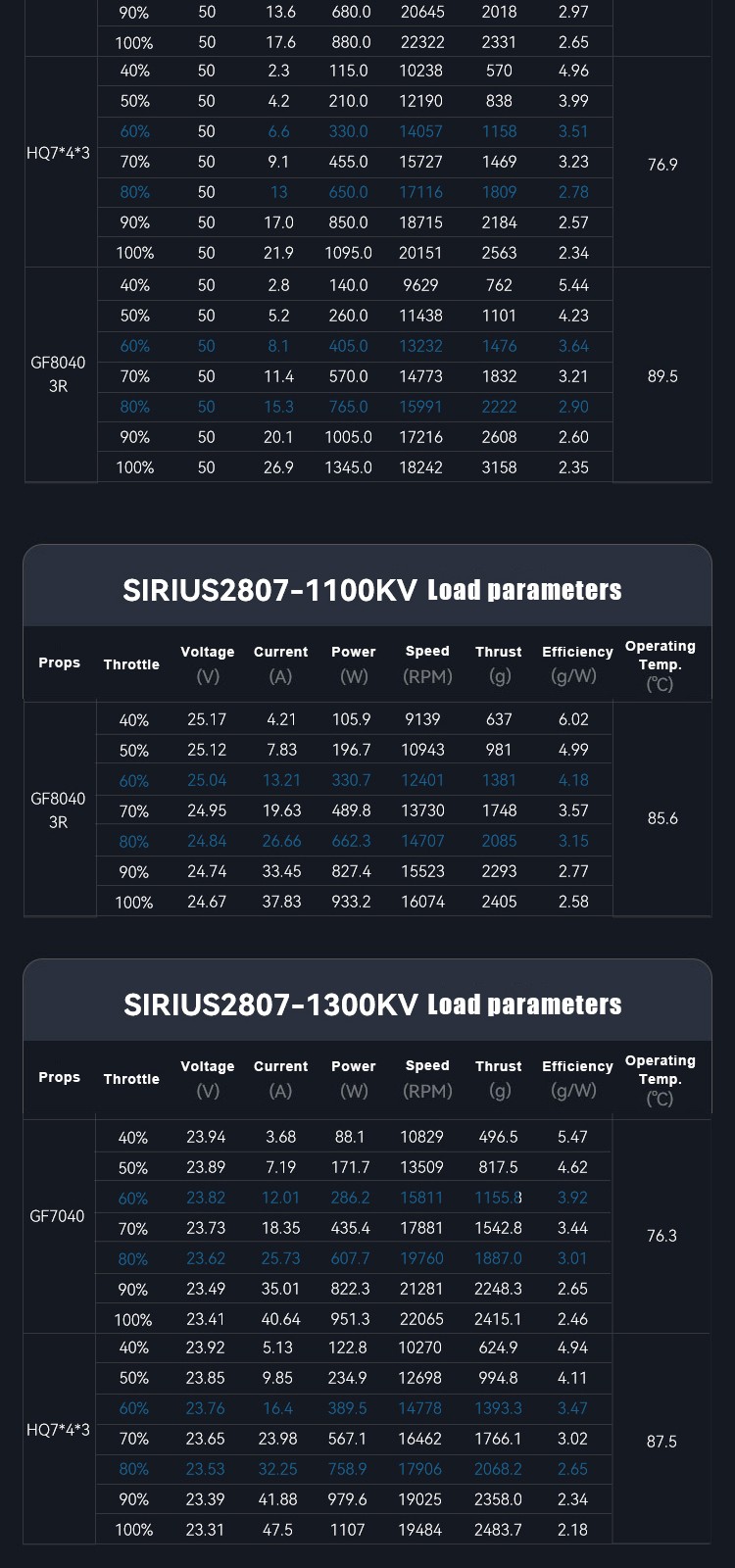 |  | 90% | 50 | 13.6 | 680.0 | 20645 | 2018 | 2.97 |  |
|---|---|---|---|---|---|---|---|---|
|  | 100% | 50 | 17.6 | 880.0 | 22322 | 2331 | 2.65 |  |
| HQ7*4*3 | 40% | 50 | 2.3 | 115.0 | 10238 | 570 | 4.96 | 76.9 |
|  | 50% | 50 | 4.2 | 210.0 | 12190 | 838 | 3.99 |  |
|  | 60% | 50 | 6.6 | 330.0 | 14057 | 1158 | 3.51 |  |
|  | 70% | 50 | 9.1 | 455.0 | 15727 | 1469 | 3.23 |  |
|  | 80% | 50 | 13 | 650.0 | 17116 | 1809 | 2.78 |  |
|  | 90% | 50 | 17.0 | 850.0 | 18715 | 2184 | 2.57 |  |
|  | 100% | 50 | 21.9 | 1095.0 | 20151 | 2563 | 2.34 |  |
| GF8040 3R | 40% | 50 | 2.8 | 140.0 | 9629 | 762 | 5.44 | 89.5 |
|  | 50% | 50 | 5.2 | 260.0 | 11438 | 1101 | 4.23 |  |
|  | 60% | 50 | 8.1 | 405.0 | 13232 | 1476 | 3.64 |  |
|  | 70% | 50 | 11.4 | 570.0 | 14773 | 1832 | 3.21 |  |
|  | 80% | 50 | 15.3 | 765.0 | 15991 | 2222 | 2.90 |  |
|  | 90% | 50 | 20.1 | 1005.0 | 17216 | 2608 | 2.60 |  |
|  | 100% | 50 | 26.9 | 1345.0 | 18242 | 3158 | 2.35 |  |

SIRIUS2807-1100KV Load parameters

| Props | Throttle | Voltage (V) | Current (A) | Power (W) | Speed (RPM) | Thrust (g) | Efficiency (g/W) | Operating Temp. (℃) |
|---|---|---|---|---|---|---|---|---|
| GF8040 3R | 40% | 25.17 | 4.21 | 105.9 | 9139 | 637 | 6.02 | 85.6 |
|  | 50% | 25.12 | 7.83 | 196.7 | 10943 | 981 | 4.99 |  |
|  | 60% | 25.04 | 13.21 | 330.7 | 12401 | 1381 | 4.18 |  |
|  | 70% | 24.95 | 19.63 | 489.8 | 13730 | 1748 | 3.57 |  |
|  | 80% | 24.84 | 26.66 | 662.3 | 14707 | 2085 | 3.15 |  |
|  | 90% | 24.74 | 33.45 | 827.4 | 15523 | 2293 | 2.77 |  |
|  | 100% | 24.67 | 37.83 | 933.2 | 16074 | 2405 | 2.58 |  |

SIRIUS2807-1300KV Load parameters

| Props | Throttle | Voltage (V) | Current (A) | Power (W) | Speed (RPM) | Thrust (g) | Efficiency (g/W) | Operating Temp. (℃) |
|---|---|---|---|---|---|---|---|---|
| GF7040 | 40% | 23.94 | 3.68 | 88.1 | 10829 | 496.5 | 5.47 | 76.3 |
|  | 50% | 23.89 | 7.19 | 171.7 | 13509 | 817.5 | 4.62 |  |
|  | 60% | 23.82 | 12.01 | 286.2 | 15811 | 1155.8 | 3.92 |  |
|  | 70% | 23.73 | 18.35 | 435.4 | 17881 | 1542.8 | 3.44 |  |
|  | 80% | 23.62 | 25.73 | 607.7 | 19760 | 1887.0 | 3.01 |  |
|  | 90% | 23.49 | 35.01 | 822.3 | 21281 | 2248.3 | 2.65 |  |
|  | 100% | 23.41 | 40.64 | 951.3 | 22065 | 2415.1 | 2.46 |  |
| HQ7*4*3 | 40% | 23.92 | 5.13 | 122.8 | 10270 | 624.9 | 4.94 | 87.5 |
|  | 50% | 23.85 | 9.85 | 234.9 | 12698 | 994.8 | 4.11 |  |
|  | 60% | 23.76 | 16.4 | 389.5 | 14778 | 1393.3 | 3.47 |  |
|  | 70% | 23.65 | 23.98 | 567.1 | 16462 | 1766.1 | 3.02 |  |
|  | 80% | 23.53 | 32.25 | 758.9 | 17906 | 2068.2 | 2.65 |  |
|  | 90% | 23.39 | 41.88 | 979.6 | 19025 | 2358.0 | 2.34 |  |
|  | 100% | 23.31 | 47.5 | 1107 | 19484 | 2483.7 | 2.18 |  |